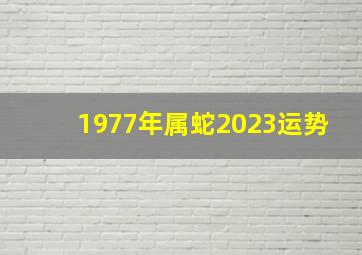 1977年属蛇2023运势